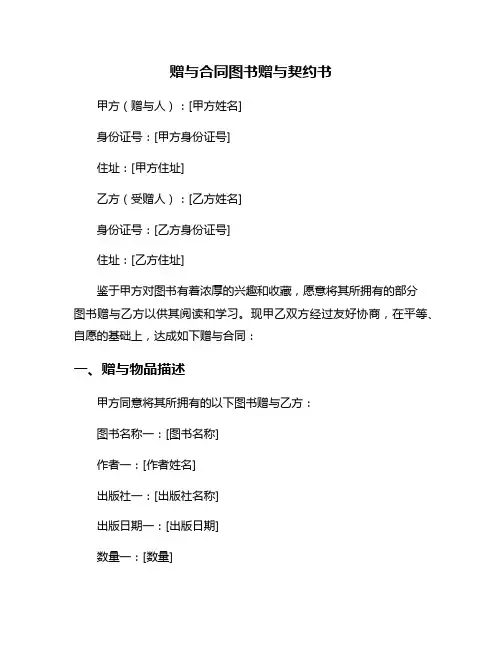 赠与合同图书赠与契约书

甲方（赠与人）：[甲方姓名]

身份证号：[甲方身份证号]

住址：[甲方住址]

乙方（受赠人）：[乙方姓名]

身份证号：[乙方身份证号]

住址：[乙方住址]

鉴于甲方对图书有着浓厚的兴趣和收藏，愿意将其所拥有的部分图书赠与乙方以供其阅读和学习。现甲乙双方经过友好协商，在平等、自愿的基础上，达成如下赠与合同：

一、赠与物品描述

甲方同意将其所拥有的以下图书赠与乙方：

图书名称一：[图书名称]

作者一：[作者姓名]

出版社一：[出版社名称]

出版日期一：[出版日期]

数量一：[数量]